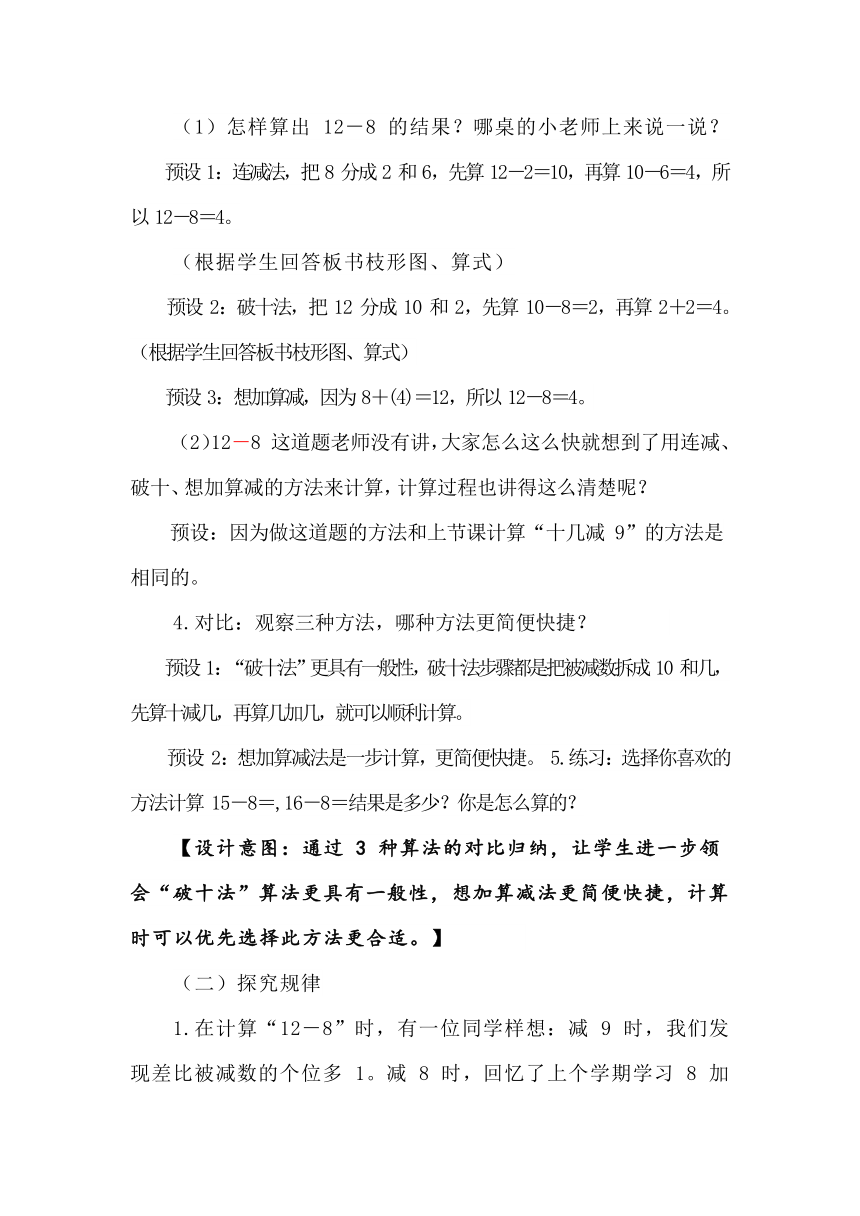 （1）怎样算出 12－8 的结果？哪桌的小老师上来说一说？

预设 1：连减法，把 8 分成 2 和 6，先算 12－2＝10，再算 10－6＝4，所以 12－8＝4。

（根据学生回答板书枝形图、算式）

预设 2：破十法，把 12 分成 10 和 2，先算 10－8＝2，再算 2＋2＝4。（根据学生回答板书枝形图、算式）

预设 3：想加算减，因为 8＋(4)＝12，所以 12－8＝4。

（2)12－8 这道题老师没有讲，大家怎么这么快就想到了用连减、破十、想加算减的方法来计算，计算过程也讲得这么清楚呢？

预设：因为做这道题的方法和上节课计算“十几减 9”的方法是相同的。

4.对比：观察三种方法，哪种方法更简便快捷？

预设 1：“破十法”更具有一般性，破十法步骤都是把被减数拆成 10 和几，先算十减几，再算几加几，就可以顺利计算。

预设 2：想加算减法是一步计算，更简便快捷。 5.练习：选择你喜欢的方法计算 15－8=,16－8＝结果是多少？你是怎么算的？

【设计意图：通过 3 种算法的对比归纳，让学生进一步领会“破十法”算法更具有一般性，想加算减法更简便快捷，计算时可以优先选择此方法更合适。】

（二）探究规律

1.在计算“12－8”时，有一位同学样想：减 9 时，我们发现差比被减数的个位多 1。减 8 时，回忆了上个学期学习 8 加